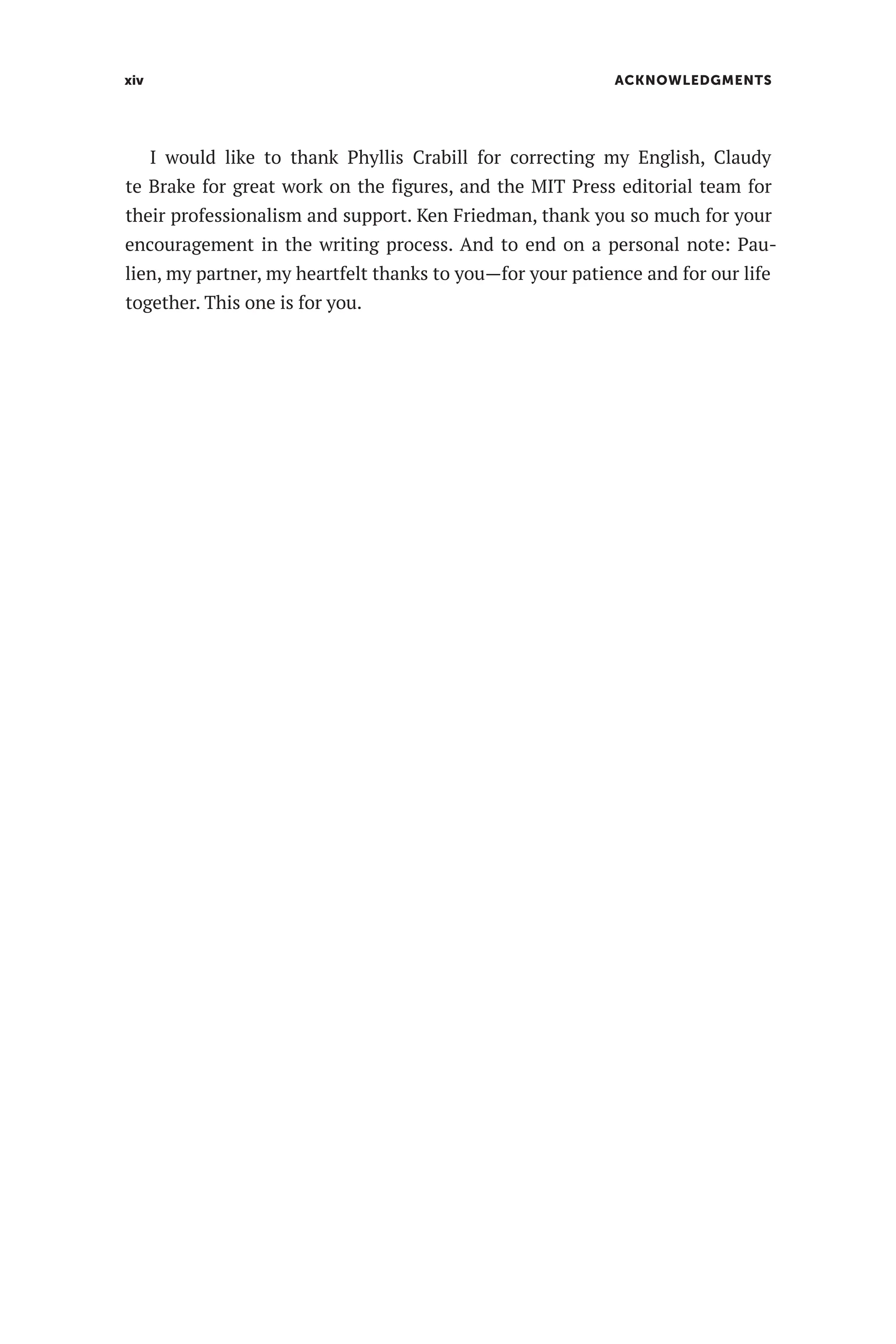 xiv ACKNOWLEDGMENTS

I would like to thank Phyllis Crabill for correcting my English, Claudy te Brake for great work on the figures, and the MIT Press editorial team for their professionalism and support. Ken Friedman, thank you so much for your encouragement in the writing process. And to end on a personal note: Paulien, my partner, my heartfelt thanks to you—for your patience and for our life together. This one is for you.